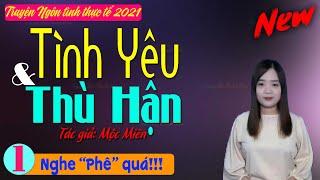 Truyện Ngôn tình thực tế 2021

New

Tình Yêu & Thù Hận

Tác giả: Mộc Miên

1

Nghe "Phê" quá!!!